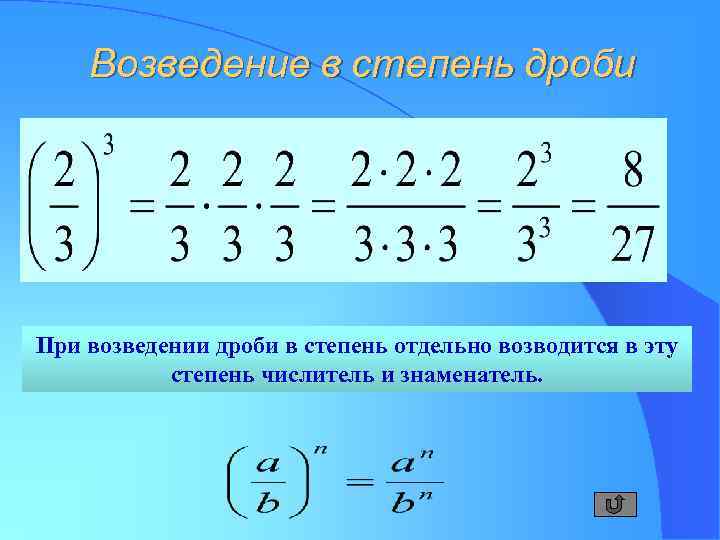 Возведение в степень дроби

$\left(\frac{2}{3}\right)^3 = \frac{2}{3} \cdot \frac{2}{3} \cdot \frac{2}{3} = \frac{2 \cdot 2 \cdot 2}{3 \cdot 3 \cdot 3} = \frac{2^3}{3^3} = \frac{8}{27}$

При возведении дроби в степень отдельно возводится в эту степень числитель и знаменатель.

$\left(\frac{a}{b}\right)^n = \frac{a^n}{b^n}$